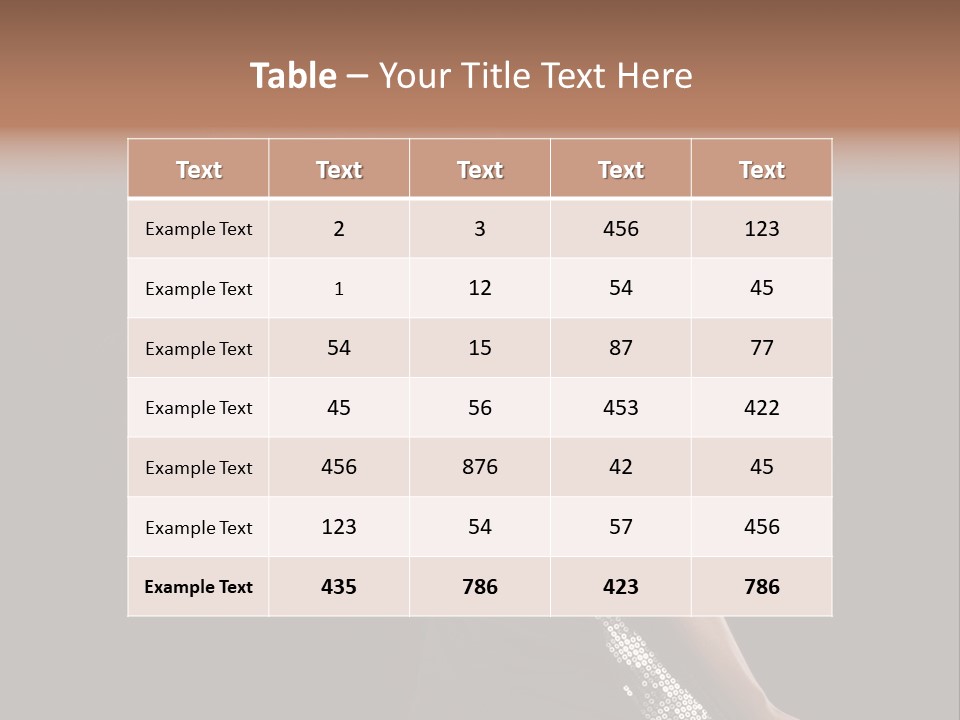 Table – Your Title Text Here

| Text | Text | Text | Text | Text |
|---|---|---|---|---|
| Example Text | 2 | 3 | 456 | 123 |
| Example Text | 1 | 12 | 54 | 45 |
| Example Text | 54 | 15 | 87 | 77 |
| Example Text | 45 | 56 | 453 | 422 |
| Example Text | 456 | 876 | 42 | 45 |
| Example Text | 123 | 54 | 57 | 456 |
| Example Text | 435 | 786 | 423 | 786 |